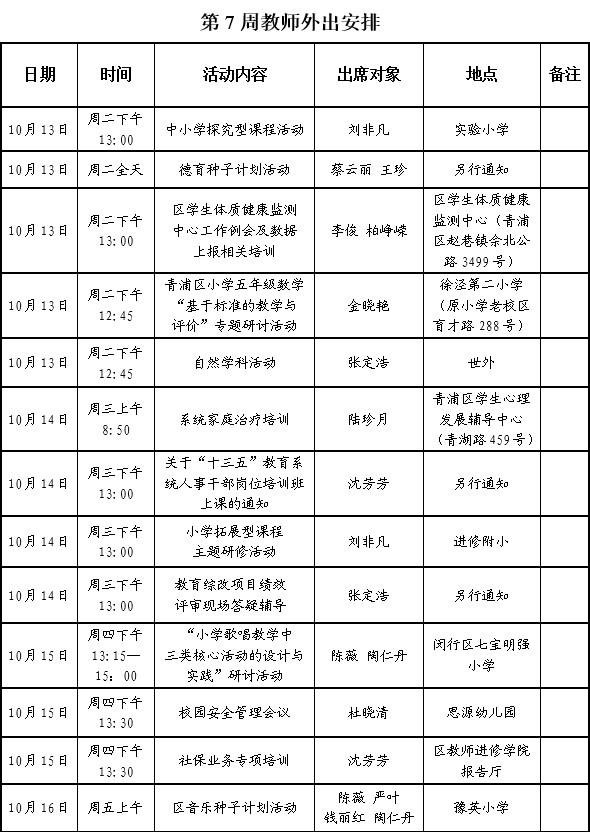 第 7 周教师外出安排

| 日期 | 时间 | 活动内容 | 出席对象 | 地点 | 备注 |
|---|---|---|---|---|---|
| 10月13日 | 周二下午 13:00 | 中小学探究型课程活动 | 刘非凡 | 实验小学 | |
| 10月13日 | 周二全天 | 德育种子计划活动 | 蔡云丽 王珍 | 另行通知 | |
| 10月13日 | 周二下午 13:00 | 区学生体质健康监测中心工作例会及数据上报相关培训 | 李俊 柏峥嵘 | 区学生体质健康监测中心（青浦区赵巷镇佘北公路 3499 号） | |
| 10月13日 | 周二下午 12:45 | 青浦区小学五年级数学“基于标准的教学与评价”专题研讨活动 | 金晓艳 | 徐泾第二小学（原小学老校区育才路 288 号） | |
| 10月13日 | 周二下午 12:45 | 自然学科活动 | 张定浩 | 世外 | |
| 10月14日 | 周三上午 8:50 | 系统家庭治疗培训 | 陆珍月 | 青浦区学生心理发展辅导中心（青湖路 459 号） | |
| 10月14日 | 周三下午 13:00 | 关于“十三五”教育系统人事干部岗位培训班上课的通知 | 沈芳芳 | 另行通知 | |
| 10月14日 | 周三下午 13:00 | 小学拓展型课程主题研修活动 | 刘非凡 | 进修附小 | |
| 10月14日 | 周三下午 13:00 | 教育综改项目绩效评审现场答疑辅导 | 张定浩 | 另行通知 | |
| 10月15日 | 周四下午 13:15—15：00 | “小学歌唱教学中三类核心活动的设计与实践”研讨活动 | 陈薇 陶仁丹 | 闵行区七宝明强小学 | |
| 10月15日 | 周四下午 13:30 | 校园安全管理会议 | 杜晓清 | 思源幼儿园 | |
| 10月15日 | 周四下午 13:30 | 社保业务专项培训 | 沈芳芳 | 区教师进修学院报告厅 | |
| 10月16日 | 周五上午 | 区音乐种子计划活动 | 陈薇 严叶 钱丽红 陶仁丹 | 豫英小学 | |